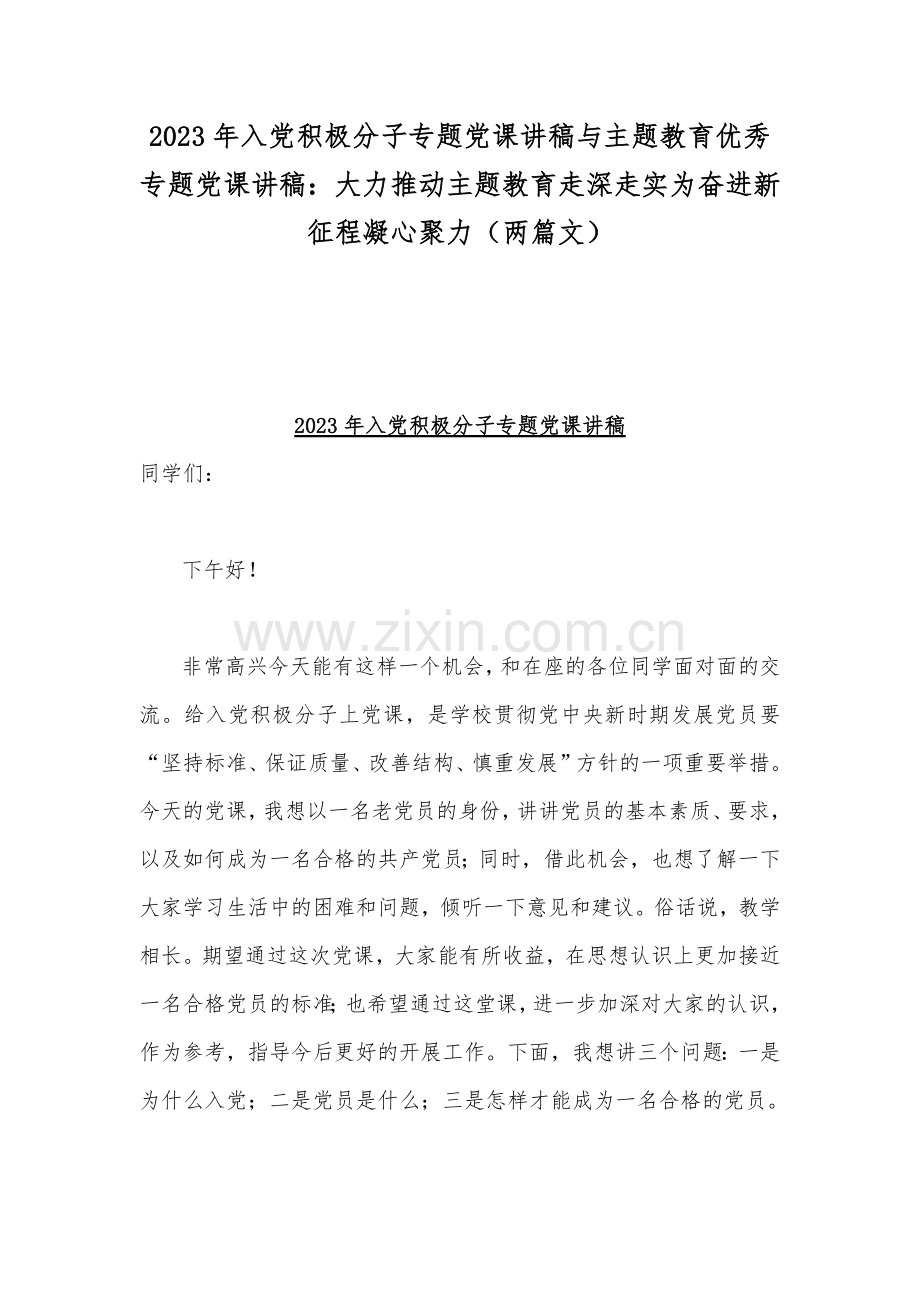 2023年入党积极分子专题党课讲稿与主题教育优秀专题党课讲稿：大力推动主题教育走深走实为奋进新征程凝心聚力（两篇文）

2023年入党积极分子专题党课讲稿

同学们：

下午好！

非常高兴今天能有这样一个机会，和在座的各位同学面对面的交流。给入党积极分子上党课，是学校贯彻党中央新时期发展党员要“坚持标准、保证质量、改善结构、慎重发展”方针的一项重要举措。今天的党课，我想以一名老党员的身份，讲讲党员的基本素质、要求，以及如何成为一名合格的共产党员；同时，借此机会，也想了解一下大家学习生活中的困难和问题，倾听一下意见和建议。俗话说，教学相长。期望通过这次党课，大家能有所收益，在思想认识上更加接近一名合格党员的标准；也希望通过这堂课，进一步加深对大家的认识，作为参考，指导今后更好的开展工作。下面，我想讲三个问题：一是为什么入党；二是党员是什么；三是怎样才能成为一名合格的党员。

www.zixin.com.cn